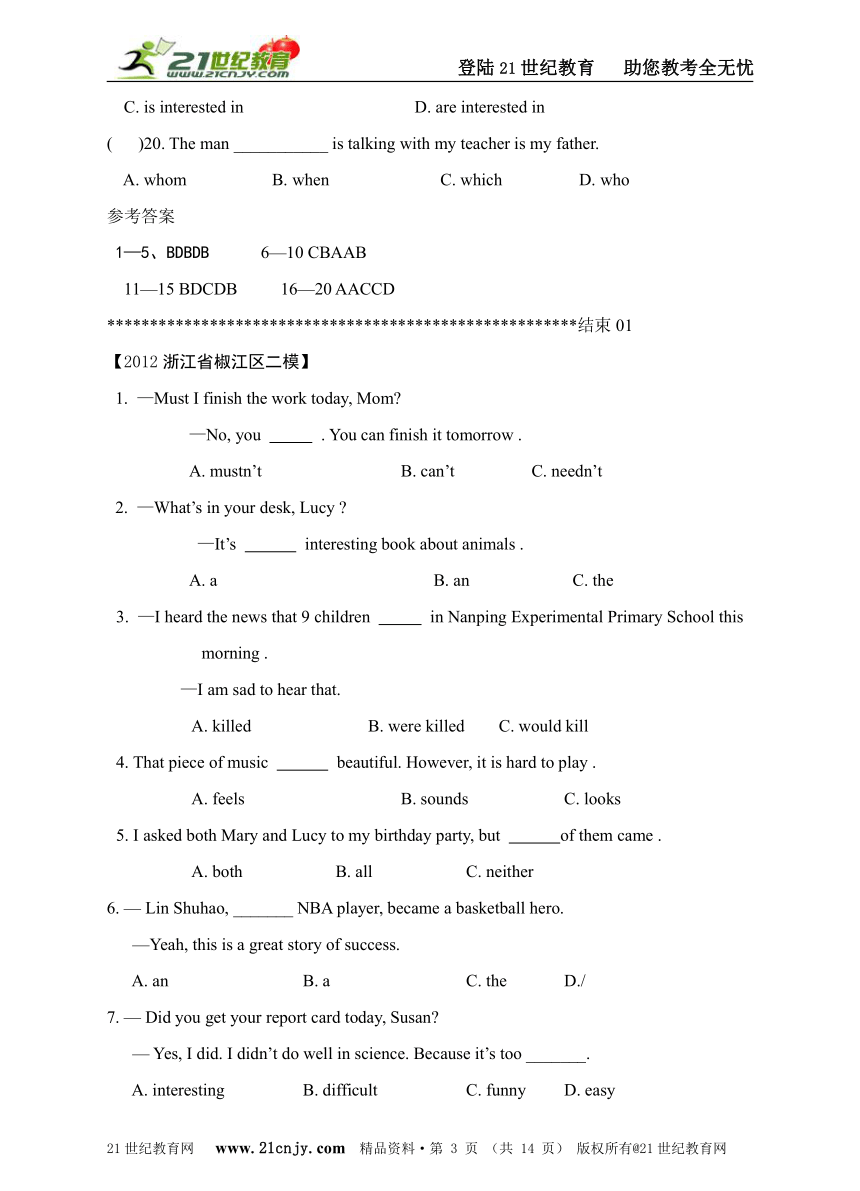 21世纪教育 www.21cnjy.com

登陆21世纪教育　助您教考全无忧

C. is interested in　　D. are interested in

(　)20. The man ___________ is talking with my teacher is my father.

A. whom　　B. when　　C. which　　D. who

参考答案

1—5、BDBDB　　6—10 CBAAB

11—15 BDCDB　　16—20 AACCD

*******************************************************结束 01

【2012 浙江省椒江区二模】

1. —Must I finish the work today, Mom?

—No, you _____ . You can finish it tomorrow .

A. mustn't　　B. can't　　C. needn't

2. —What's in your desk, Lucy ?

—It's ______ interesting book about animals .

A. a　　B. an　　C. the

3. —I heard the news that 9 children _____ in Nanping Experimental Primary School this morning .

—I am sad to hear that.

A. killed　　B. were killed　　C. would kill

4. That piece of music ______ beautiful. However, it is hard to play .

A. feels　　B. sounds　　C. looks

5. I asked both Mary and Lucy to my birthday party, but ______of them came .

A. both　　B. all　　C. neither

6. — Lin Shuhao, _______ NBA player, became a basketball hero.

—Yeah, this is a great story of success.

A. an　　B. a　　C. the　　D./

7. — Did you get your report card today, Susan?

— Yes, I did. I didn't do well in science. Because it's too _______.

A. interesting　　B. difficult　　C. funny　　D. easy

21世纪教育网　www.21cnjy.com　精品资料·第 3 页 (共 14 页) 版权所有@21世纪教育网